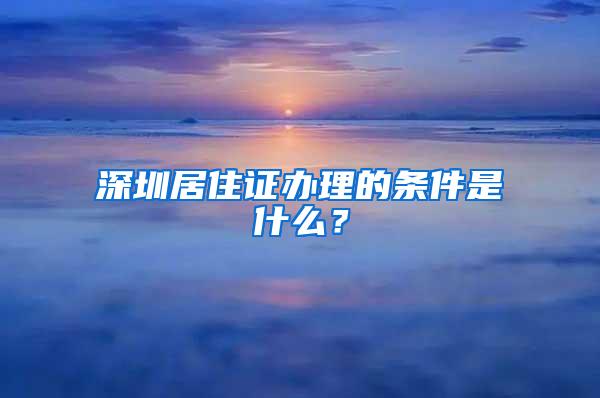 深圳居住证办理的条件是什么？